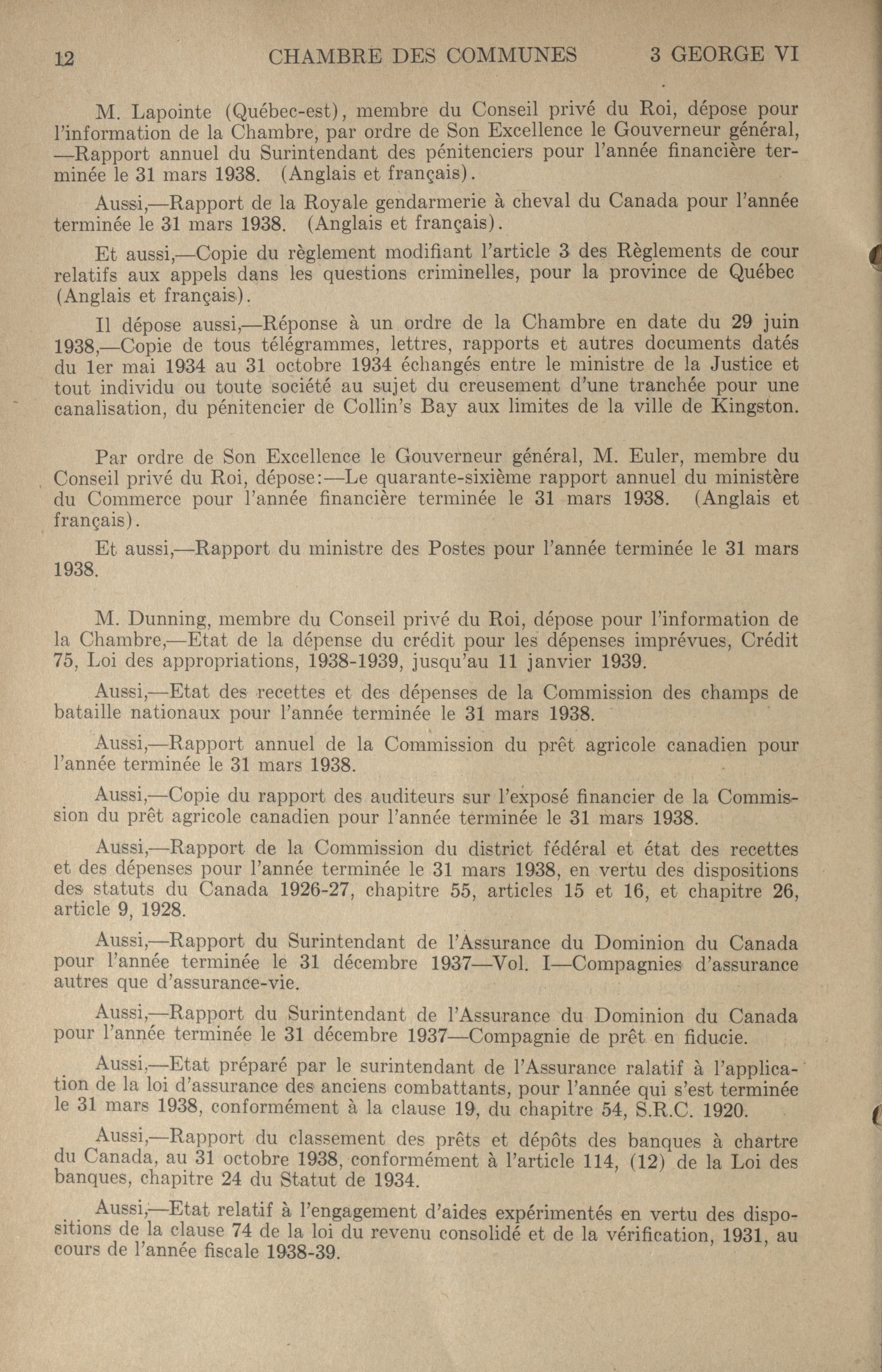 12 CHAMBRE DES COMMUNES 3 GEORGE VI

M. Lapointe (Québec-est), membre du Conseil privé du Roi, dépose pour l'information de la Chambre, par ordre de Son Excellence le Gouverneur général, —Rapport annuel du Surintendant des pénitenciers pour l'année financière terminée le 31 mars 1938. (Anglais et français).

Aussi,—Rapport de la Royale gendarmerie à cheval du Canada pour l'année terminée le 31 mars 1938. (Anglais et français).

Et aussi,—Copie du règlement modifiant l'article 3 des Règlements de cour relatifs aux appels dans les questions criminelles, pour la province de Québec (Anglais et français).

Il dépose aussi,—Réponse à un ordre de la Chambre en date du 29 juin 1938,—Copie de tous télégrammes, lettres, rapports et autres documents datés du 1er mai 1934 au 31 octobre 1934 échangés entre le ministre de la Justice et tout individu ou toute société au sujet du creusement d'une tranchée pour une canalisation, du pénitencier de Collin's Bay aux limites de la ville de Kingston.

Par ordre de Son Excellence le Gouverneur général, M. Euler, membre du Conseil privé du Roi, dépose:—Le quarante-sixième rapport annuel du ministère du Commerce pour l'année financière terminée le 31 mars 1938. (Anglais et français).

Et aussi,—Rapport du ministre des Postes pour l'année terminée le 31 mars 1938.

M. Dunning, membre du Conseil privé du Roi, dépose pour l'information de la Chambre,—Etat de la dépense du crédit pour les dépenses imprévues, Crédit 75, Loi des appropriations, 1938-1939, jusqu'au 11 janvier 1939.

Aussi,—Etat des recettes et des dépenses de la Commission des champs de bataille nationaux pour l'année terminée le 31 mars 1938.

Aussi,—Rapport annuel de la Commission du prêt agricole canadien pour l'année terminée le 31 mars 1938.

Aussi,—Copie du rapport des auditeurs sur l'exposé financier de la Commission du prêt agricole canadien pour l'année terminée le 31 mars 1938.

Aussi,—Rapport de la Commission du district fédéral et état des recettes et des dépenses pour l'année terminée le 31 mars 1938, en vertu des dispositions des statuts du Canada 1926-27, chapitre 55, articles 15 et 16, et chapitre 26, article 9, 1928.

Aussi,—Rapport du Surintendant de l'Assurance du Dominion du Canada pour l'année terminée le 31 décembre 1937—Vol. I—Compagnies d'assurance autres que d'assurance-vie.

Aussi,—Rapport du Surintendant de l'Assurance du Dominion du Canada pour l'année terminée le 31 décembre 1937—Compagnie de prêt en fiducie.

Aussi,—Etat préparé par le surintendant de l'Assurance ralatif à l'application de la loi d'assurance des anciens combattants, pour l'année qui s'est terminée le 31 mars 1938, conformément à la clause 19, du chapitre 54, S.R.C. 1920.

Aussi,—Rapport du classement des prêts et dépôts des banques à chartre du Canada, au 31 octobre 1938, conformément à l'article 114, (12) de la Loi des banques, chapitre 24 du Statut de 1934.

Aussi,—Etat relatif à l'engagement d'aides expérimentés en vertu des dispositions de la clause 74 de la loi du revenu consolidé et de la vérification, 1931, au cours de l'année fiscale 1938-39.